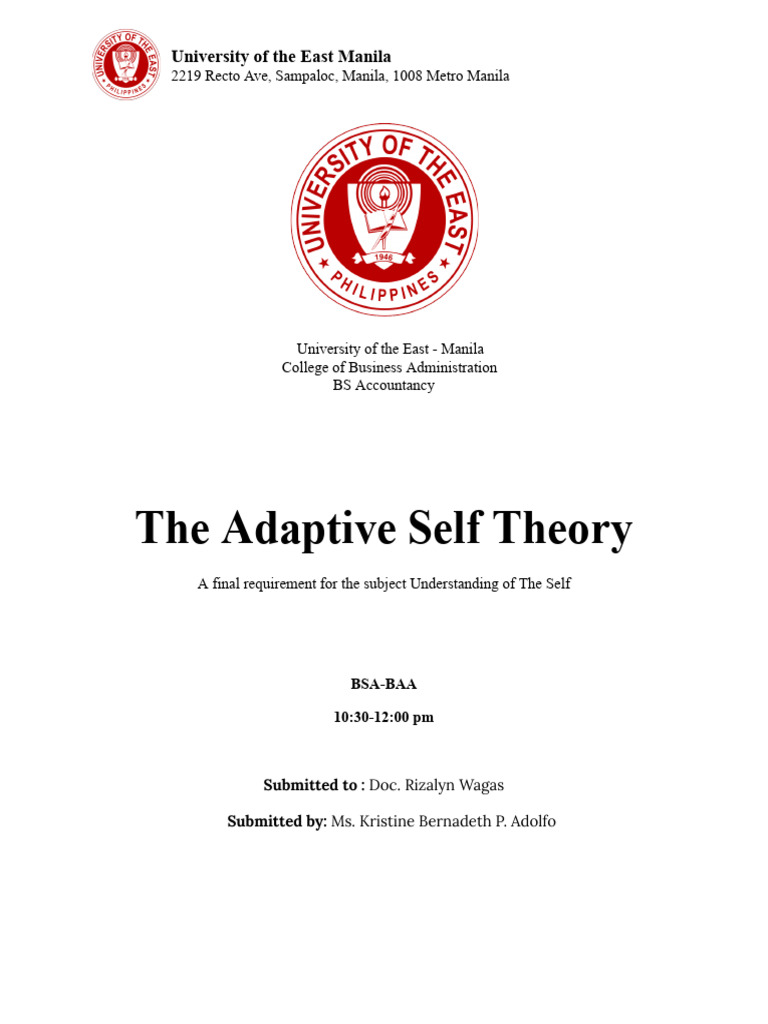 UNIVERSITY OF THE EAST
PHILIPPINES

University of the East Manila
2219 Recto Ave, Sampaloc, Manila, 1008 Metro Manila

UNIVERSITY OF THE EAST
1946
PHILIPPINES

University of the East - Manila
College of Business Administration
BS Accountancy

The Adaptive Self Theory

A final requirement for the subject Understanding of The Self

BSA-BAA

10:30-12:00 pm

Submitted to : Doc. Rizalyn Wagas

Submitted by: Ms. Kristine Bernadeth P. Adolfo